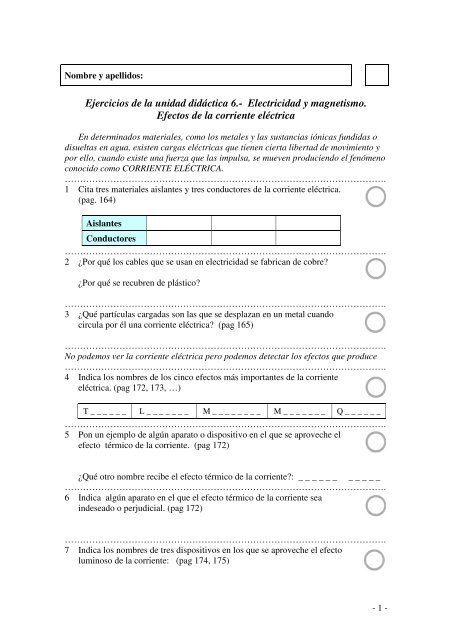 Nombre y apellidos:

Ejercicios de la unidad didáctica 6.- Electricidad y magnetismo. Efectos de la corriente eléctrica

En determinados materiales, como los metales y las sustancias iónicas fundidas o disueltas en agua, existen cargas eléctricas que tienen cierta libertad de movimiento y por ello, cuando existe una fuerza que las impulsa, se mueven produciendo el fenómeno conocido como CORRIENTE ELÉCTRICA.

1 Cita tres materiales aislantes y tres conductores de la corriente eléctrica. (pag. 164)

| Aislantes | | | |
|---|---|---|---|
| Conductores | | | |

2 ¿Por qué los cables que se usan en electricidad se fabrican de cobre?

¿Por qué se recubren de plástico?

3 ¿Qué partículas cargadas son las que se desplazan en un metal cuando circula por él una corriente eléctrica? (pag 165)

No podemos ver la corriente eléctrica pero podemos detectar los efectos que produce

4 Indica los nombres de los cinco efectos más importantes de la corriente eléctrica. (pag 172, 173, …)

| T _ _ _ _ _ _ | L _ _ _ _ _ _ _ | M _ _ _ _ _ _ _ _ | M _ _ _ _ _ _ _ | Q _ _ _ _ _ _ |
|---|---|---|---|---|

5 Pon un ejemplo de algún aparato o dispositivo en el que se aproveche el efecto térmico de la corriente. (pag 172)

¿Qué otro nombre recibe el efecto térmico de la corriente?: _ _ _ _ _ _ _ _ _ _ _

6 Indica algún aparato en el que el efecto térmico de la corriente sea indeseado o perjudicial. (pag 172)

7 Indica los nombres de tres dispositivos en los que se aproveche el efecto luminoso de la corriente: (pag 174, 175)

- 1 -